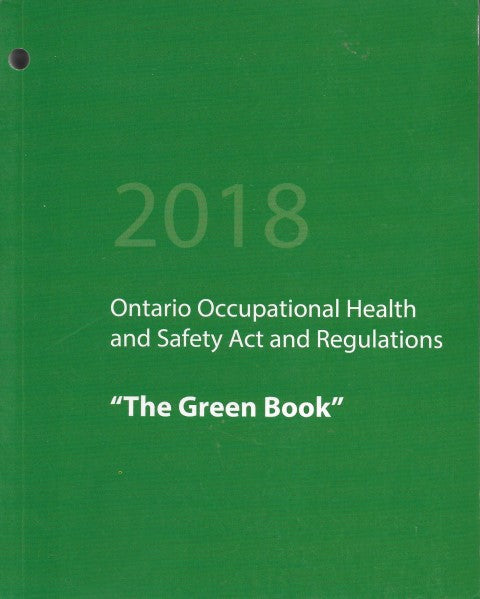 2018

Ontario Occupational Health and Safety Act and Regulations

"The Green Book"